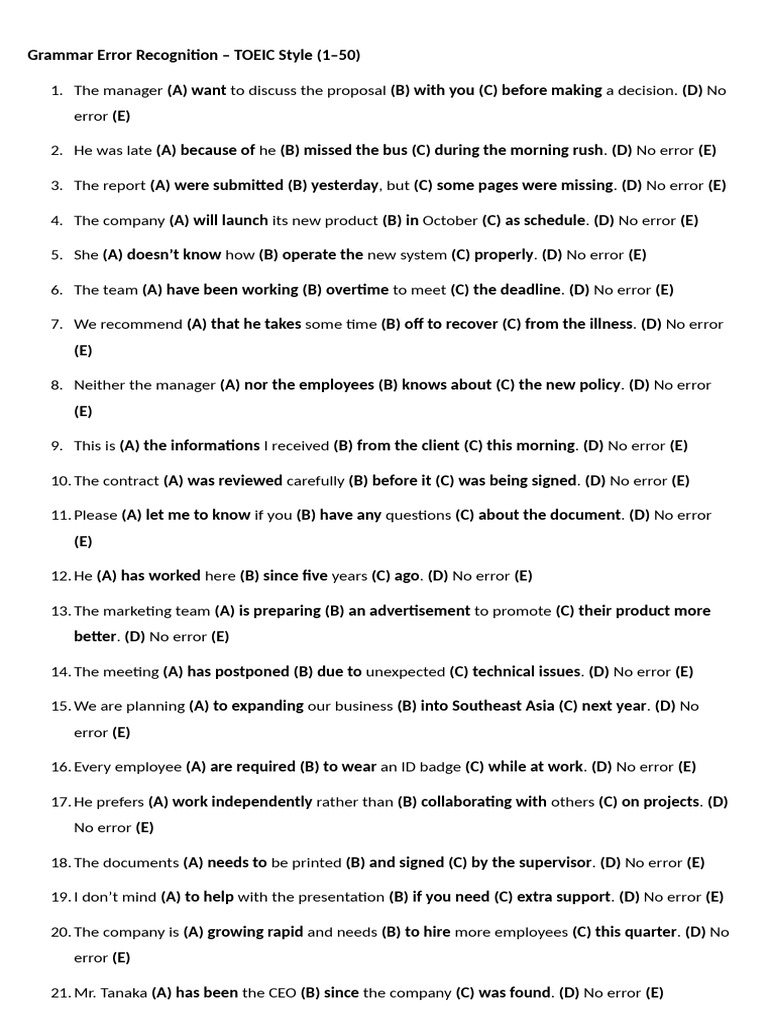 Grammar Error Recognition – TOEIC Style (1–50)

1. The manager (A) want to discuss the proposal (B) with you (C) before making a decision. (D) No error (E)

2. He was late (A) because of he (B) missed the bus (C) during the morning rush. (D) No error (E)

3. The report (A) were submitted (B) yesterday, but (C) some pages were missing. (D) No error (E)

4. The company (A) will launch its new product (B) in October (C) as schedule. (D) No error (E)

5. She (A) doesn't know how (B) operate the new system (C) properly. (D) No error (E)

6. The team (A) have been working (B) overtime to meet (C) the deadline. (D) No error (E)

7. We recommend (A) that he takes some time (B) off to recover (C) from the illness. (D) No error (E)

8. Neither the manager (A) nor the employees (B) knows about (C) the new policy. (D) No error (E)

9. This is (A) the informations I received (B) from the client (C) this morning. (D) No error (E)

10. The contract (A) was reviewed carefully (B) before it (C) was being signed. (D) No error (E)

11. Please (A) let me to know if you (B) have any questions (C) about the document. (D) No error (E)

12. He (A) has worked here (B) since five years (C) ago. (D) No error (E)

13. The marketing team (A) is preparing (B) an advertisement to promote (C) their product more better. (D) No error (E)

14. The meeting (A) has postponed (B) due to unexpected (C) technical issues. (D) No error (E)

15. We are planning (A) to expanding our business (B) into Southeast Asia (C) next year. (D) No error (E)

16. Every employee (A) are required (B) to wear an ID badge (C) while at work. (D) No error (E)

17. He prefers (A) work independently rather than (B) collaborating with others (C) on projects. (D) No error (E)

18. The documents (A) needs to be printed (B) and signed (C) by the supervisor. (D) No error (E)

19. I don't mind (A) to help with the presentation (B) if you need (C) extra support. (D) No error (E)

20. The company is (A) growing rapid and needs (B) to hire more employees (C) this quarter. (D) No error (E)

21. Mr. Tanaka (A) has been the CEO (B) since the company (C) was found. (D) No error (E)